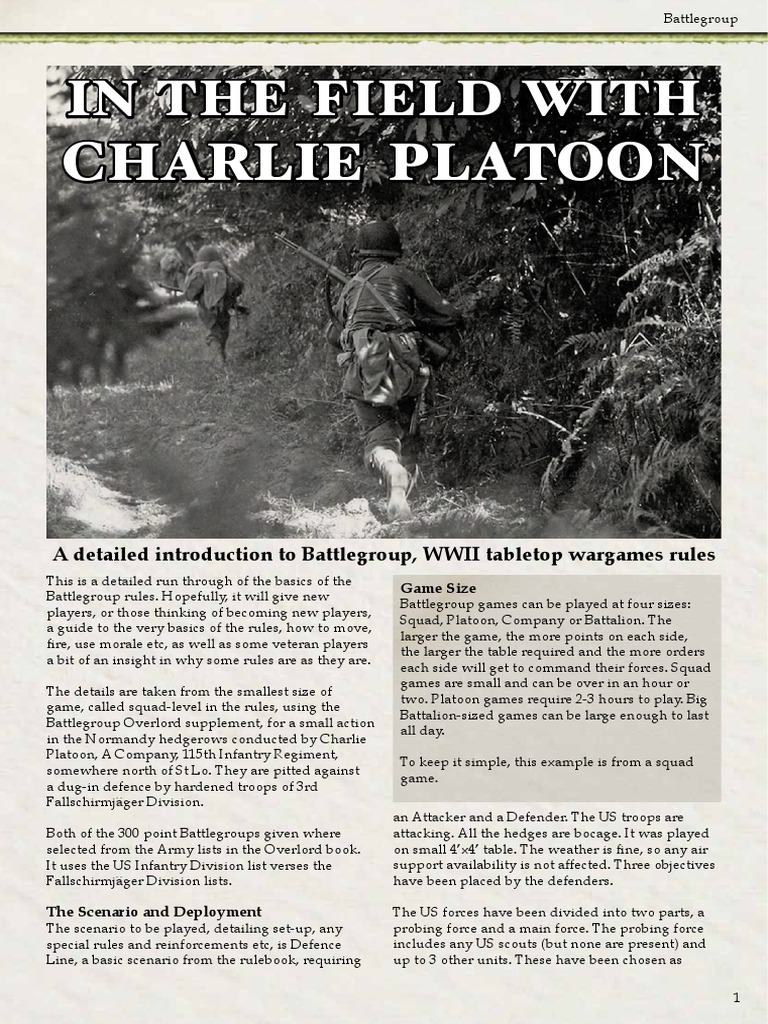 Battlegroup

IN THE FIELD WITH CHARLIE PLATOON

A detailed introduction to Battlegroup, WWII tabletop wargames rules

This is a detailed run through of the basics of the Battlegroup rules. Hopefully, it will give new players, or those thinking of becoming new players, a guide to the very basics of the rules, how to move, fire, use morale etc, as well as some veteran players a bit of an insight in why some rules are as they are.

The details are taken from the smallest size of game, called squad-level in the rules, using the Battlegroup Overlord supplement, for a small action in the Normandy hedgerows conducted by Charlie Platoon, A Company, 115th Infantry Regiment, somewhere north of St Lo. They are pitted against a dug-in defence by hardened troops of 3rd Fallschirmjäger Division.

Both of the 300 point Battlegroups given where selected from the Army lists in the Overlord book. It uses the US Infantry Division list verses the Fallschirmjäger Division lists.

The Scenario and Deployment
The scenario to be played, detailing set-up, any special rules and reinforcements etc, is Defence Line, a basic scenario from the rulebook, requiring

Game Size
Battlegroup games can be played at four sizes: Squad, Platoon, Company or Battalion. The larger the game, the more points on each side, the larger the table required and the more orders each side will get to command their forces. Squad games are small and can be over in an hour or two. Platoon games require 2-3 hours to play. Big Battalion-sized games can be large enough to last all day.

To keep it simple, this example is from a squad game.

an Attacker and a Defender. The US troops are attacking. All the hedges are bocage. It was played on small 4'x4' table. The weather is fine, so any air support availability is not affected. Three objectives have been placed by the defenders.

The US forces have been divided into two parts, a probing force and a main force. The probing force includes any US scouts (but none are present) and up to 3 other units. These have been chosen as

1